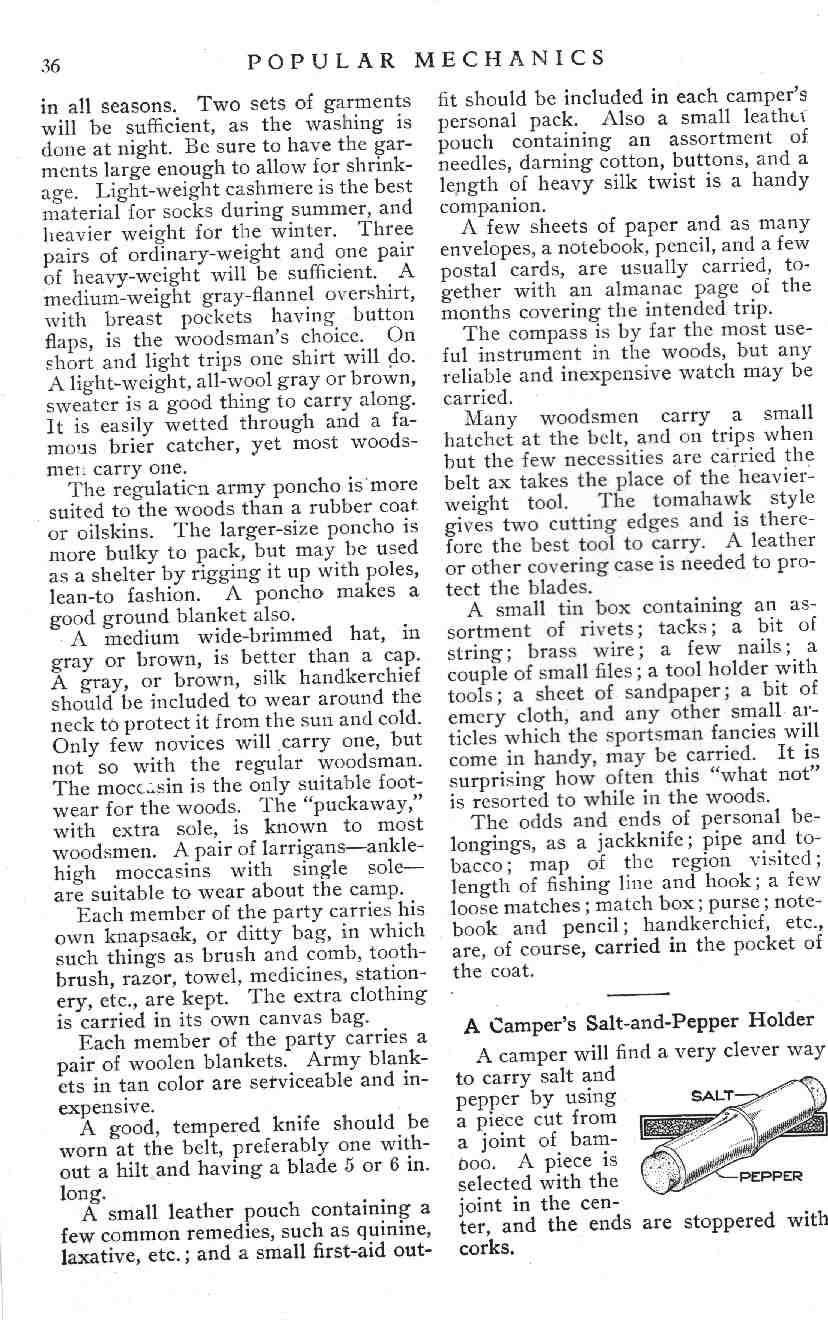 36 POPULAR MECHANICS

in all seasons. Two sets of garments will be sufficient, as the washing is done at night. Be sure to have the garments large enough to allow for shrinkage. Light-weight cashmere is the best material for socks during summer, and heavier weight for the winter. Three pairs of ordinary-weight and one pair of heavy-weight will be sufficient. A medium-weight gray-flannel overshirt, with breast pockets having button flaps, is the woodsman's choice. On short and light trips one shirt will do. A light-weight, all-wool gray or brown, sweater is a good thing to carry along. It is easily wetted through and a famous brier catcher, yet most woodsmen carry one.

The regulation army poncho is more suited to the woods than a rubber coat or oilskins. The larger-size poncho is more bulky to pack, but may be used as a shelter by rigging it up with poles, lean-to fashion. A poncho makes a good ground blanket also.

A medium wide-brimmed hat, in gray or brown, is better than a cap. A gray, or brown, silk handkerchief should be included to wear around the neck to protect it from the sun and cold. Only few novices will carry one, but not so with the regular woodsman. The moccasin is the only suitable footwear for the woods. The "puckaway," with extra sole, is known to most woodsmen. A pair of larrigans—ankle-high moccasins with single sole—are suitable to wear about the camp.

Each member of the party carries his own knapsack, or ditty bag, in which such things as brush and comb, toothbrush, razor, towel, medicines, stationery, etc., are kept. The extra clothing is carried in its own canvas bag.

Each member of the party carries a pair of woolen blankets. Army blankets in tan color are serviceable and inexpensive.

A good, tempered knife should be worn at the belt, preferably one without a hilt and having a blade 5 or 6 in. long.

A small leather pouch containing a few common remedies, such as quinine, laxative, etc.; and a small first-aid outfit should be included in each camper's personal pack. Also a small leather pouch containing an assortment of needles, darning cotton, buttons, and a length of heavy silk twist is a handy companion.

A few sheets of paper and as many envelopes, a notebook, pencil, and a few postal cards, are usually carried, together with an almanac page of the months covering the intended trip.

The compass is by far the most useful instrument in the woods, but any reliable and inexpensive watch may be carried.

Many woodsmen carry a small hatchet at the belt, and on trips when but the few necessities are carried the belt ax takes the place of the heavier-weight tool. The tomahawk style gives two cutting edges and is therefore the best tool to carry. A leather or other covering case is needed to protect the blades.

A small tin box containing an assortment of rivets; tacks; a bit of string; brass wire; a few nails; a couple of small files; a tool holder with tools; a sheet of sandpaper; a bit of emery cloth, and any other small articles which the sportsman fancies will come in handy, may be carried. It is surprising how often this "what not" is resorted to while in the woods.

The odds and ends of personal belongings, as a jackknife; pipe and tobacco; map of the region visited; length of fishing line and hook; a few loose matches; match box; purse; notebook and pencil; handkerchief, etc., are, of course, carried in the pocket of the coat.

A Camper's Salt-and-Pepper Holder

A camper will find a very clever way to carry salt and pepper by using a piece cut from a joint of bamboo. A piece is selected with the joint in the center, and the ends are stoppered with corks.

SALT
PEPPER